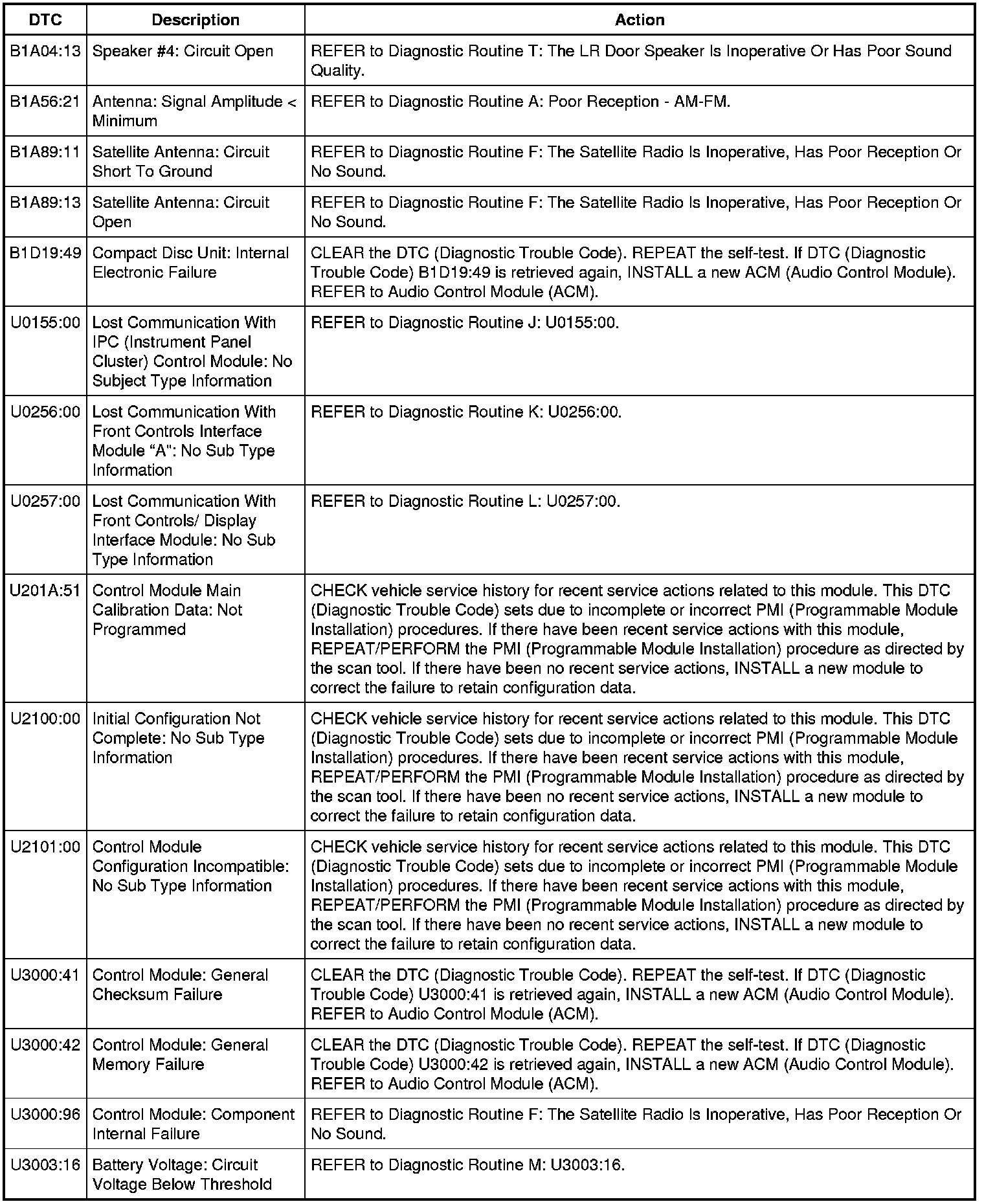 | DTC | Description | Action |
|---|---|---|
| B1A04:13 | Speaker #4: Circuit Open | REFER to Diagnostic Routine T: The LR Door Speaker Is Inoperative Or Has Poor Sound Quality. |
| B1A56:21 | Antenna: Signal Amplitude < Minimum | REFER to Diagnostic Routine A: Poor Reception - AM-FM. |
| B1A89:11 | Satellite Antenna: Circuit Short To Ground | REFER to Diagnostic Routine F: The Satellite Radio Is Inoperative, Has Poor Reception Or No Sound. |
| B1A89:13 | Satellite Antenna: Circuit Open | REFER to Diagnostic Routine F: The Satellite Radio Is Inoperative, Has Poor Reception Or No Sound. |
| B1D19:49 | Compact Disc Unit: Internal Electronic Failure | CLEAR the DTC (Diagnostic Trouble Code). REPEAT the self-test. If DTC (Diagnostic Trouble Code) B1D19:49 is retrieved again, INSTALL a new ACM (Audio Control Module). REFER to Audio Control Module (ACM). |
| U0155:00 | Lost Communication With IPC (Instrument Panel Cluster) Control Module: No Subject Type Information | REFER to Diagnostic Routine J: U0155:00. |
| U0256:00 | Lost Communication With Front Controls Interface Module "A": No Sub Type Information | REFER to Diagnostic Routine K: U0256:00. |
| U0257:00 | Lost Communication With Front Controls/ Display Interface Module: No Sub Type Information | REFER to Diagnostic Routine L: U0257:00. |
| U201A:51 | Control Module Main Calibration Data: Not Programmed | CHECK vehicle service history for recent service actions related to this module. This DTC (Diagnostic Trouble Code) sets due to incomplete or incorrect PMI (Programmable Module Installation) procedures. If there have been recent service actions with this module, REPEAT/PERFORM the PMI (Programmable Module Installation) procedure as directed by the scan tool. If there have been no recent service actions, INSTALL a new module to correct the failure to retain configuration data. |
| U2100:00 | Initial Configuration Not Complete: No Sub Type Information | CHECK vehicle service history for recent service actions related to this module. This DTC (Diagnostic Trouble Code) sets due to incomplete or incorrect PMI (Programmable Module Installation) procedures. If there have been recent service actions with this module, REPEAT/PERFORM the PMI (Programmable Module Installation) procedure as directed by the scan tool. If there have been no recent service actions, INSTALL a new module to correct the failure to retain configuration data. |
| U2101:00 | Control Module Configuration Incompatible: No Sub Type Information | CHECK vehicle service history for recent service actions related to this module. This DTC (Diagnostic Trouble Code) sets due to incomplete or incorrect PMI (Programmable Module Installation) procedures. If there have been recent service actions with this module, REPEAT/PERFORM the PMI (Programmable Module Installation) procedure as directed by the scan tool. If there have been no recent service actions, INSTALL a new module to correct the failure to retain configuration data. |
| U3000:41 | Control Module: General Checksum Failure | CLEAR the DTC (Diagnostic Trouble Code). REPEAT the self-test. If DTC (Diagnostic Trouble Code) U3000:41 is retrieved again, INSTALL a new ACM (Audio Control Module). REFER to Audio Control Module (ACM). |
| U3000:42 | Control Module: General Memory Failure | CLEAR the DTC (Diagnostic Trouble Code). REPEAT the self-test. If DTC (Diagnostic Trouble Code) U3000:42 is retrieved again, INSTALL a new ACM (Audio Control Module). REFER to Audio Control Module (ACM). |
| U3000:96 | Control Module: Component Internal Failure | REFER to Diagnostic Routine F: The Satellite Radio Is Inoperative, Has Poor Reception Or No Sound. |
| U3003:16 | Battery Voltage: Circuit Voltage Below Threshold | REFER to Diagnostic Routine M: U3003:16. |